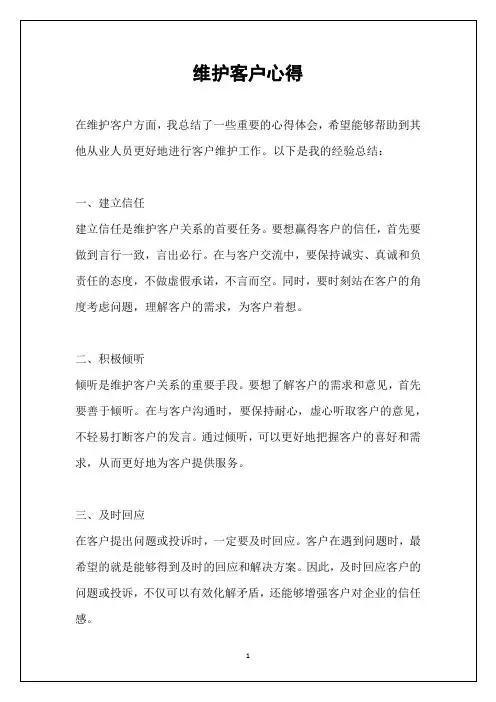 维护客户心得

在维护客户方面，我总结了一些重要的心得体会，希望能够帮助到其他从业人员更好地进行客户维护工作。以下是我的经验总结：

一、建立信任

建立信任是维护客户关系的首要任务。要想赢得客户的信任，首先要做到言行一致，言出必行。在与客户交流中，要保持诚实、真诚和负责任的态度，不做虚假承诺，不言而空。同时，要时刻站在客户的角度考虑问题，理解客户的需求，为客户着想。

二、积极倾听

倾听是维护客户关系的重要手段。要想了解客户的需求和意见，首先要善于倾听。在与客户沟通时，要保持耐心，虚心听取客户的意见，不轻易打断客户的发言。通过倾听，可以更好地把握客户的喜好和需求，从而更好地为客户提供服务。

三、及时回应

在客户提出问题或投诉时，一定要及时回应。客户在遇到问题时，最希望的就是能够得到及时的回应和解决方案。因此，及时回应客户的问题或投诉，不仅可以有效化解矛盾，还能够增强客户对企业的信任感。

1